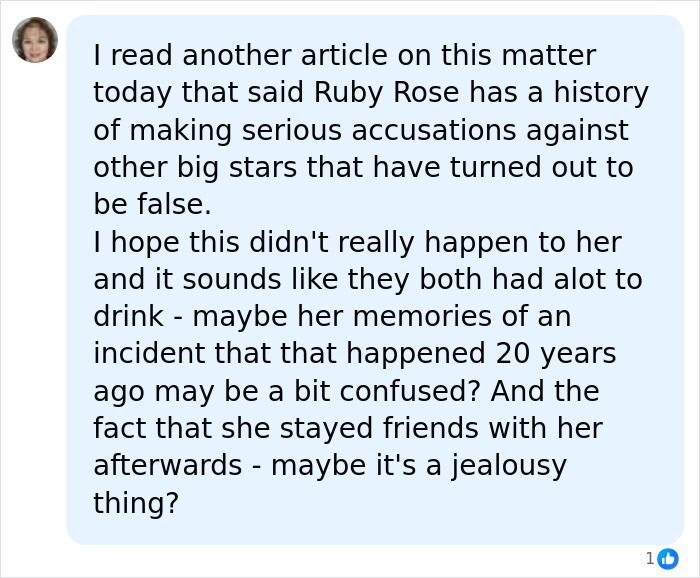 I read another article on this matter today that said Ruby Rose has a history of making serious accusations against other big stars that have turned out to be false.
I hope this didn't really happen to her and it sounds like they both had alot to drink - maybe her memories of an incident that that happened 20 years ago may be a bit confused? And the fact that she stayed friends with her afterwards - maybe it's a jealousy thing?

1